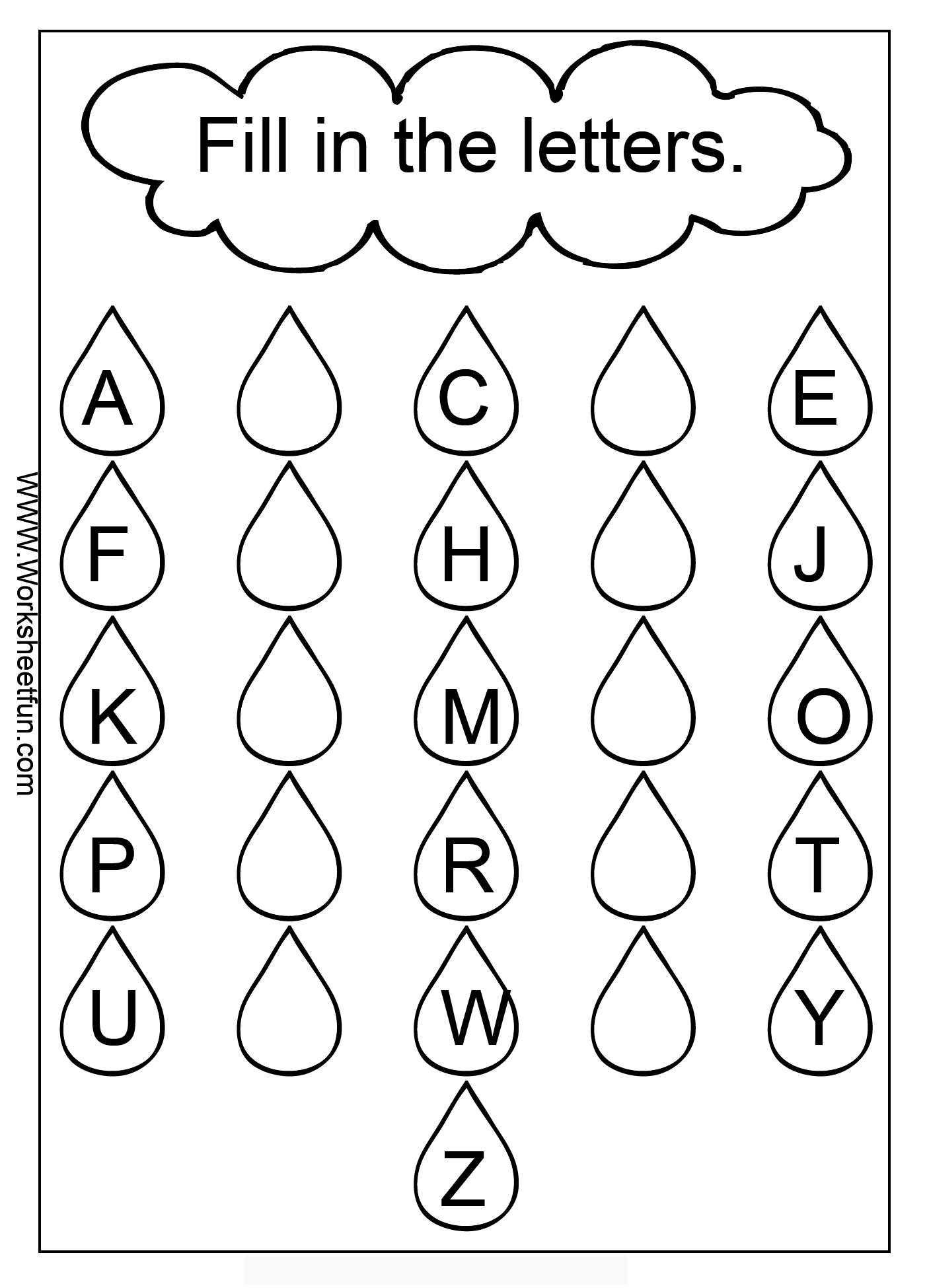 Fill in the letters.

A C E

F H J

K M O

P R T

U W Y

Z

WWW.Worksheetfun.com